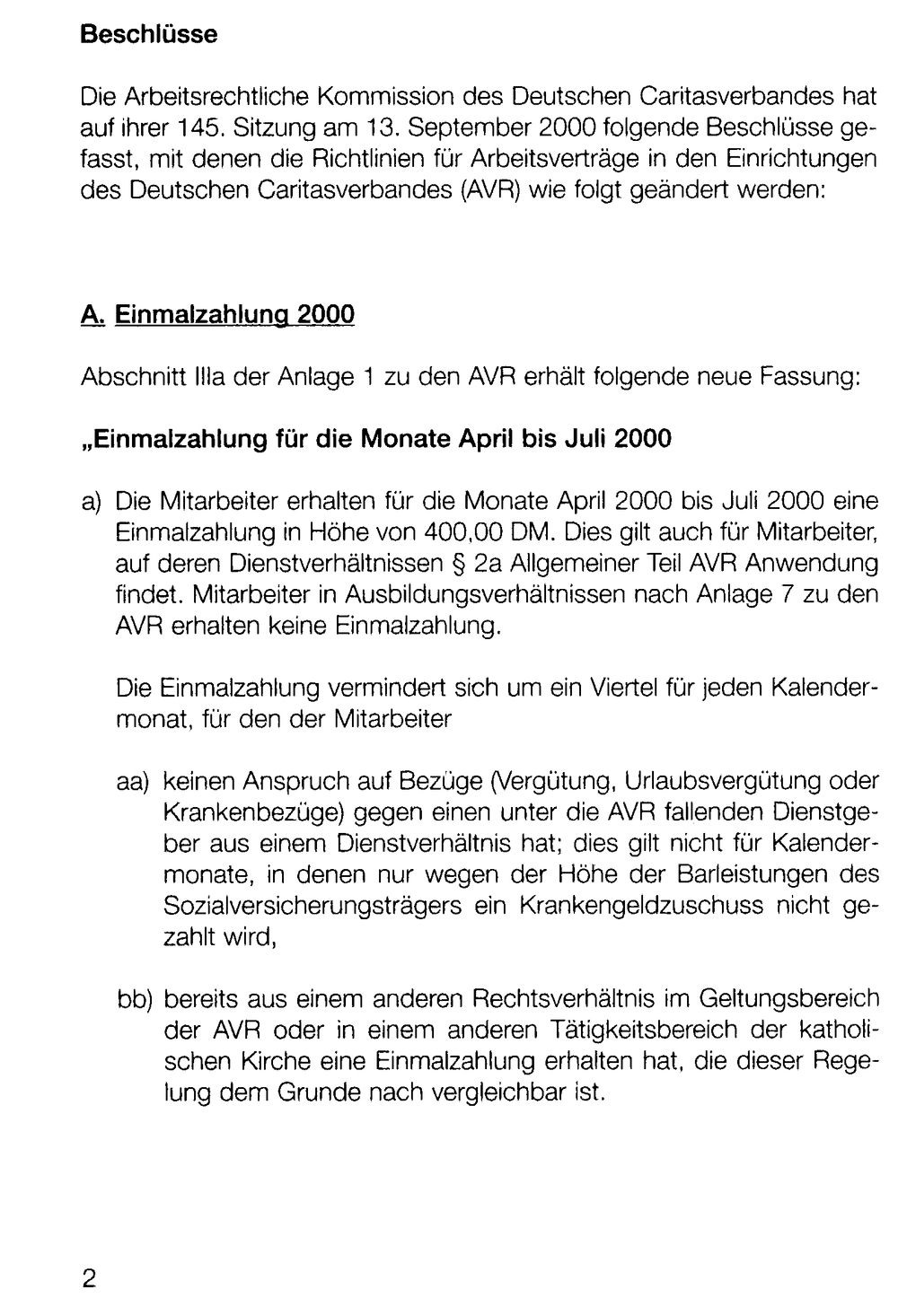 Beschlüsse

Die Arbeitsrechtliche Kommission des Deutschen Caritasverbandes hat auf ihrer 145. Sitzung am 13. September 2000 folgende Beschlüsse gefasst, mit denen die Richtlinien für Arbeitsverträge in den Einrichtungen des Deutschen Caritasverbandes (AVR) wie folgt geändert werden:

A. Einmalzahlung 2000

Abschnitt IIIa der Anlage 1 zu den AVR erhält folgende neue Fassung:

„Einmalzahlung für die Monate April bis Juli 2000

a) Die Mitarbeiter erhalten für die Monate April 2000 bis Juli 2000 eine Einmalzahlung in Höhe von 400,00 DM. Dies gilt auch für Mitarbeiter, auf deren Dienstverhältnissen § 2a Allgemeiner Teil AVR Anwendung findet. Mitarbeiter in Ausbildungsverhältnissen nach Anlage 7 zu den AVR erhalten keine Einmalzahlung.

Die Einmalzahlung vermindert sich um ein Viertel für jeden Kalendermonat, für den der Mitarbeiter

aa) keinen Anspruch auf Bezüge (Vergütung, Urlaubsvergütung oder Krankenbezüge) gegen einen unter die AVR fallenden Dienstgeber aus einem Dienstverhältnis hat; dies gilt nicht für Kalendermonate, in denen nur wegen der Höhe der Barleistungen des Sozialversicherungsträgers ein Krankengeldzuschuss nicht gezahlt wird,

bb) bereits aus einem anderen Rechtsverhältnis im Geltungsbereich der AVR oder in einem anderen Tätigkeitsbereich der katholischen Kirche eine Einmalzahlung erhalten hat, die dieser Regelung dem Grunde nach vergleichbar ist.

2